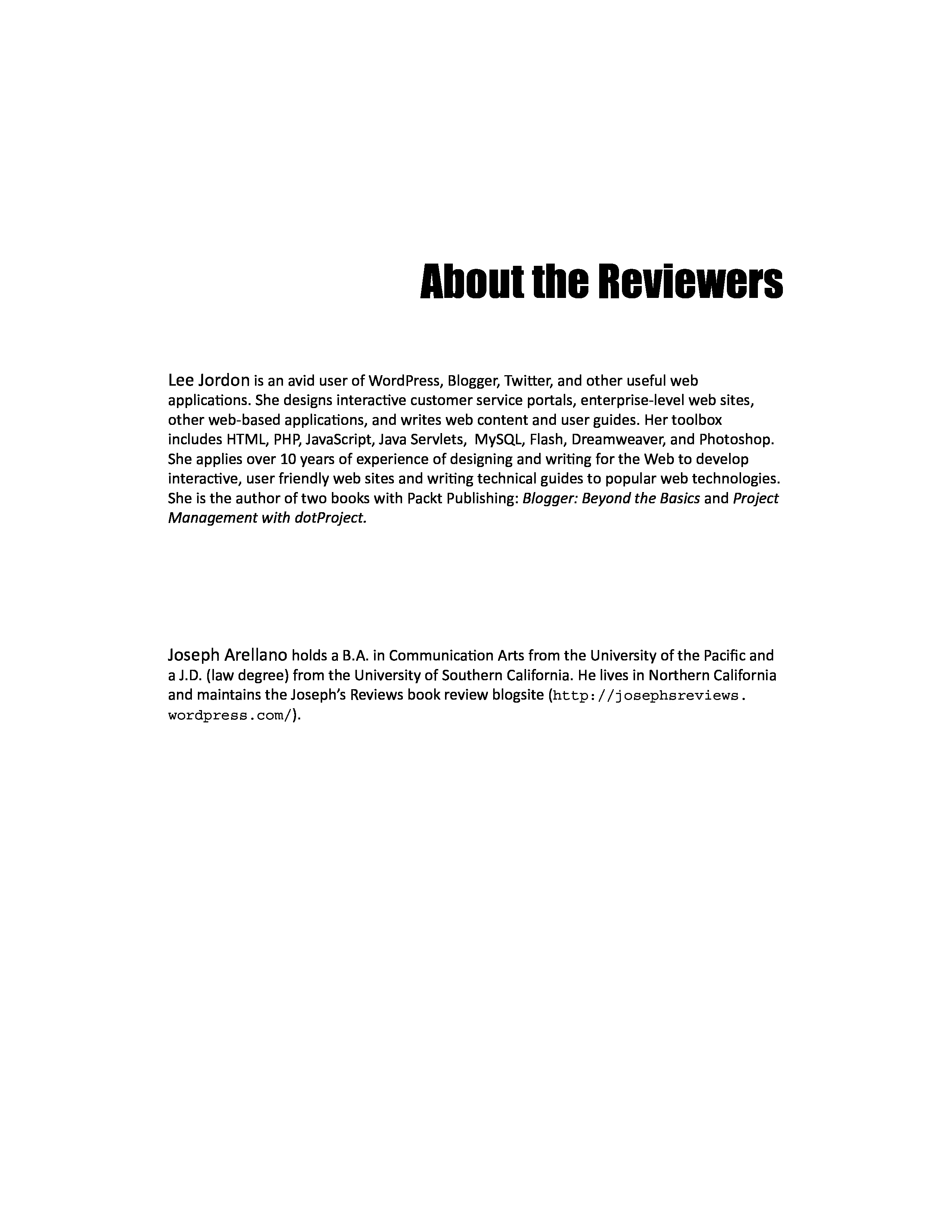 About the Reviewers

Lee Jordon is an avid user of WordPress, Blogger, Twitter, and other useful web applications. She designs interactive customer service portals, enterprise-level web sites, other web-based applications, and writes web content and user guides. Her toolbox includes HTML, PHP, JavaScript, Java Servlets, MySQL, Flash, Dreamweaver, and Photoshop. She applies over 10 years of experience of designing and writing for the Web to develop interactive, user friendly web sites and writing technical guides to popular web technologies. She is the author of two books with Packt Publishing: Blogger: Beyond the Basics and Project Management with dotProject.

Joseph Arellano holds a B.A. in Communication Arts from the University of the Pacific and a J.D. (law degree) from the University of Southern California. He lives in Northern California and maintains the Joseph's Reviews book review blogsite (http://josephsreviews.wordpress.com/).